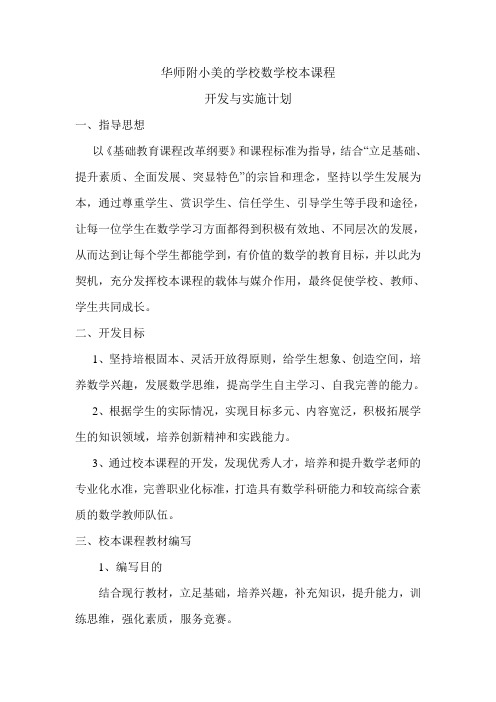 华师附小美的学校数学校本课程

开发与实施计划

一、指导思想

以《基础教育课程改革纲要》和课程标准为指导，结合“立足基础、提升素质、全面发展、突显特色”的宗旨和理念，坚持以学生发展为本，通过尊重学生、赏识学生、信任学生、引导学生等手段和途径，让每一位学生在数学学习方面都得到积极有效地、不同层次的发展，从而达到让每个学生都能学到，有价值的数学的教育目标，并以此为契机，充分发挥校本课程的载体与媒介作用，最终促使学校、教师、学生共同成长。

二、开发目标

1、坚持培根固本、灵活开放得原则，给学生想象、创造空间，培养数学兴趣，发展数学思维，提高学生自主学习、自我完善的能力。

2、根据学生的实际情况，实现目标多元、内容宽泛，积极拓展学生的知识领域，培养创新精神和实践能力。

3、通过校本课程的开发，发现优秀人才，培养和提升数学老师的专业化水准，完善职业化标准，打造具有数学科研能力和较高综合素质的数学教师队伍。

三、校本课程教材编写

1、编写目的

结合现行教材，立足基础，培养兴趣，补充知识，提升能力，训练思维，强化素质，服务竞赛。